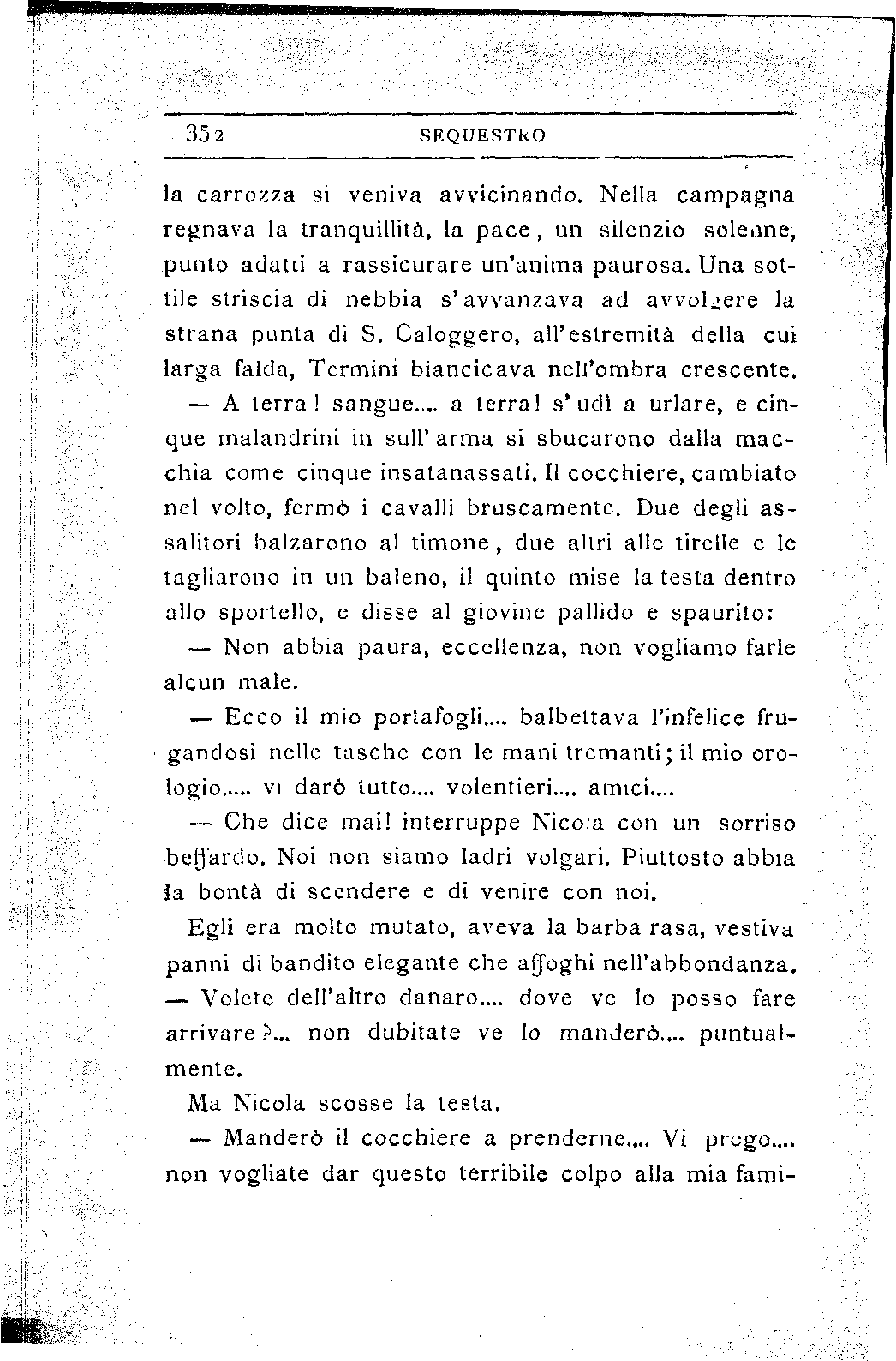 352 SEQUESTRO

la carrozza si veniva avvicinando. Nella campagna regnava la tranquillità, la pace, un silenzio solenne, punto adatti a rassicurare un'anima paurosa. Una sottile striscia di nebbia s'avvanzava ad avvolgere la strana punta di S. Caloggero, all'estremità della cui larga falda, Termini biancicava nell'ombra crescente.

— A terra! sangue.... a terra! s'udì a urlare, e cinque malandrini in sull'arma si sbucarono dalla macchia come cinque insatanassati. Il cocchiere, cambiato nel volto, fermò i cavalli bruscamente. Due degli assalitori balzarono al timone, due altri alle tirelle e le tagliarono in un baleno, il quinto mise la testa dentro allo sportello, e disse al giovine pallido e spaurito:

— Non abbia paura, eccellenza, non vogliamo farle alcun male.

— Ecco il mio portafogli.... balbettava l'infelice frugandosi nelle tasche con le mani tremanti; il mio orologio..... vi darò tutto.... volentieri.... amici....

— Che dice mai! interruppe Nicola con un sorriso beffardo. Noi non siamo ladri volgari. Piuttosto abbia la bontà di scendere e di venire con noi.

Egli era molto mutato, aveva la barba rasa, vestiva panni di bandito elegante che affoghi nell'abbondanza.

— Volete dell'altro danaro.... dove ve lo posso fare arrivare?... non dubitate ve lo manderò.... puntualmente.

Ma Nicola scosse la testa.

— Manderò il cocchiere a prenderne.... Vi prego.... non vogliate dar questo terribile colpo alla mia fami-